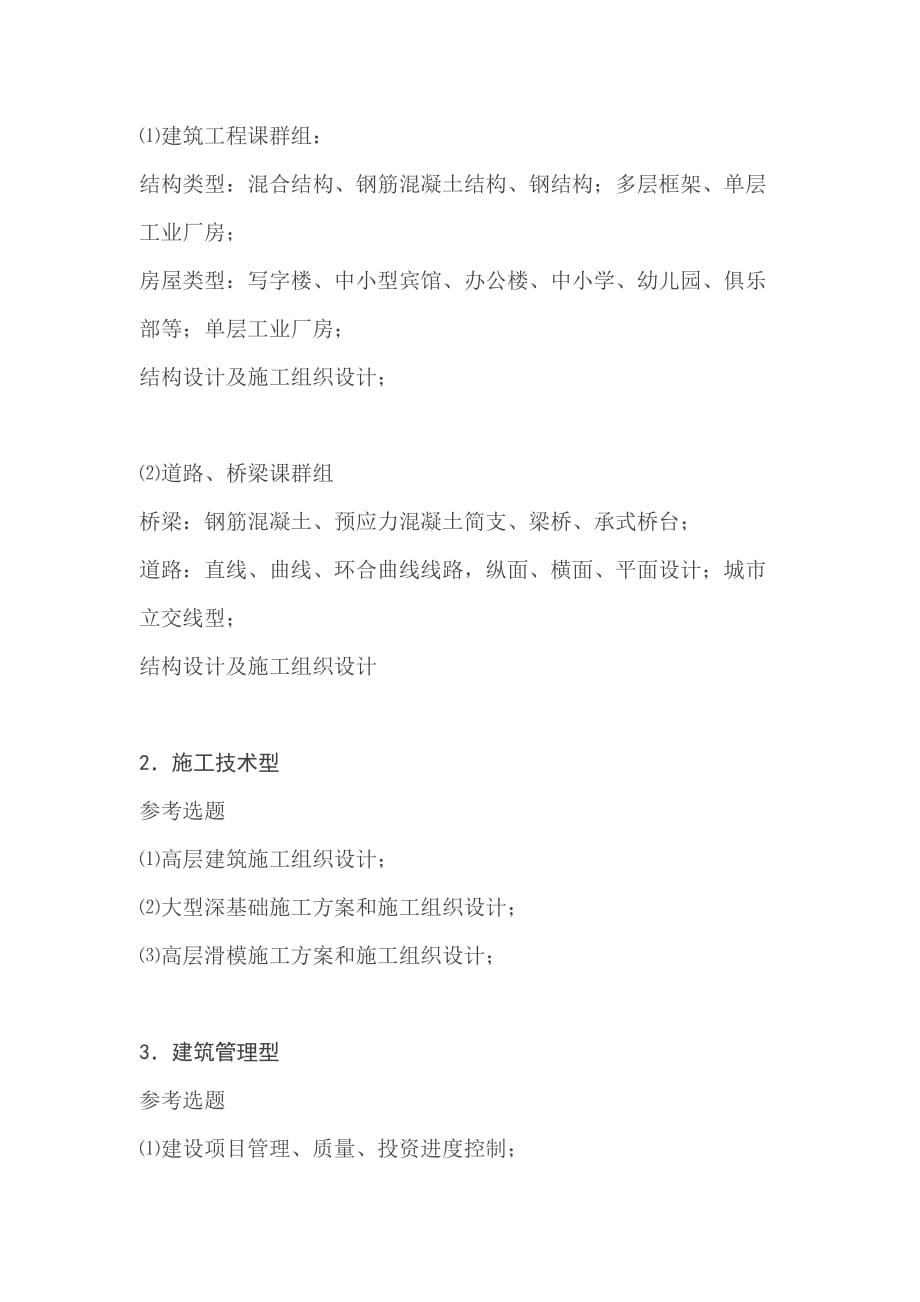 ⑴建筑工程课群组：

结构类型：混合结构、钢筋混凝土结构、钢结构；多层框架、单层工业厂房；

房屋类型：写字楼、中小型宾馆、办公楼、中小学、幼儿园、俱乐部等；单层工业厂房；

结构设计及施工组织设计；

⑵道路、桥梁课群组

桥梁：钢筋混凝土、预应力混凝土简支、梁桥、承式桥台；

道路：直线、曲线、环合曲线线路，纵面、横面、平面设计；城市立交线型；

结构设计及施工组织设计

2．施工技术型

参考选题

⑴高层建筑施工组织设计；

⑵大型深基础施工方案和施工组织设计；

⑶高层滑模施工方案和施工组织设计；

3．建筑管理型

参考选题

⑴建设项目管理、质量、投资进度控制；